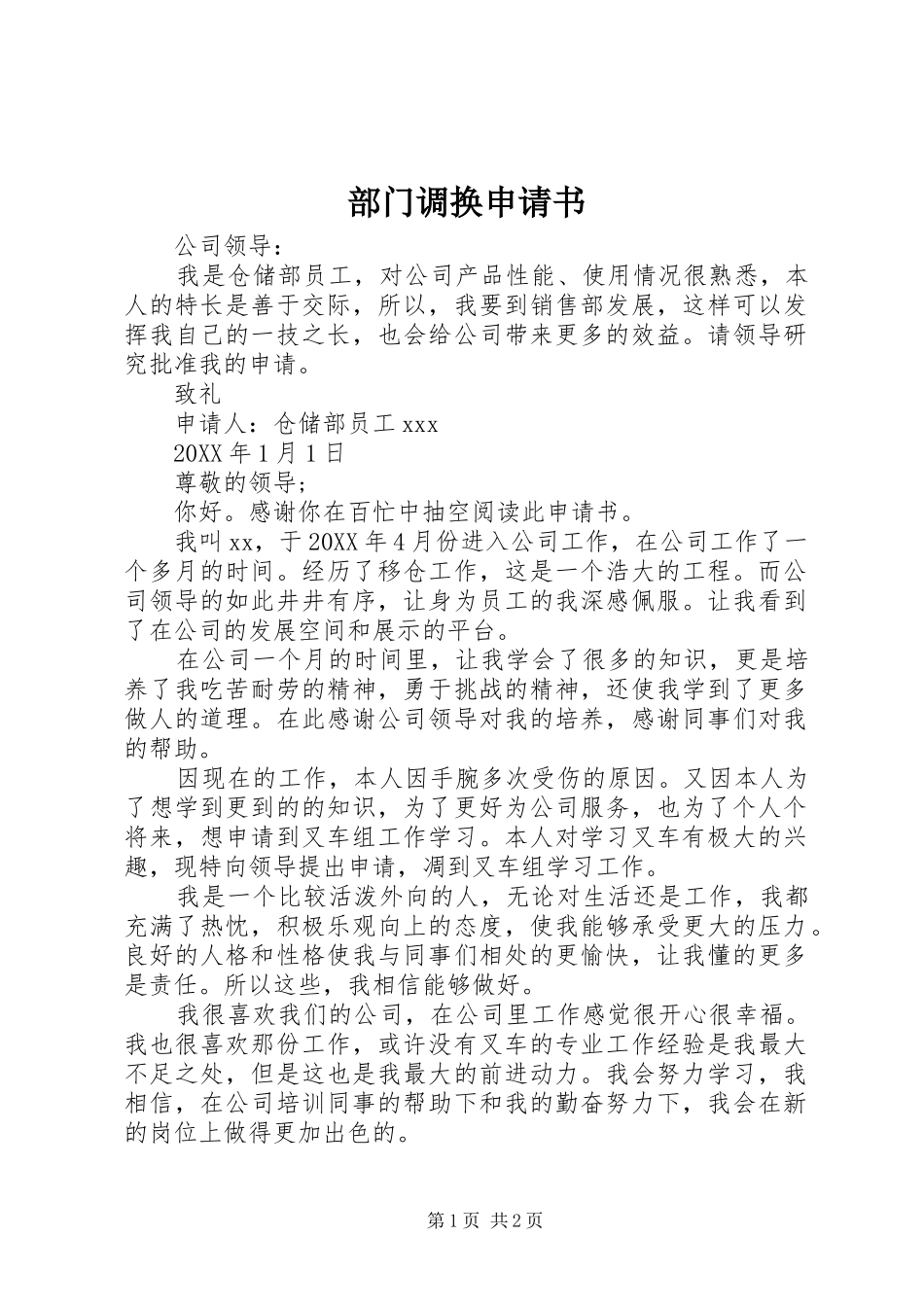 部门调换申请书

公司领导：

我是仓储部员工，对公司产品性能、使用情况很熟悉，本人的特长是善于交际，所以，我要到销售部发展，这样可以发挥我自己的一技之长，也会给公司带来更多的效益。请领导研究批准我的申请。

致礼

申请人：仓储部员工 xxx

20XX 年 1 月 1 日

尊敬的领导;

你好。感谢你在百忙中抽空阅读此申请书。

我叫 xx，于 20XX 年 4 月份进入公司工作，在公司工作了一个多月的时间。经历了移仓工作，这是一个浩大的工程。而公司领导的如此井井有序，让身为员工的我深感佩服。让我看到了在公司的发展空间和展示的平台。

在公司一个月的时间里，让我学会了很多的知识，更是培养了我吃苦耐劳的精神，勇于挑战的精神，还使我学到了更多做人的道理。在此感谢公司领导对我的培养，感谢同事们对我的帮助。

因现在的工作，本人因手腕多次受伤的原因。又因本人为了想学到更到的的知识，为了更好为公司服务，也为了个人个将来，想申请到叉车组工作学习。本人对学习叉车有极大的兴趣，现特向领导提出申请，凋到叉车组学习工作。

我是一个比较活泼外向的人，无论对生活还是工作，我都充满了热忱，积极乐观向上的态度，使我能够承受更大的压力。良好的人格和性格使我与同事们相处的更愉快，让我懂的更多是责任。所以这些，我相信能够做好。

我很喜欢我们的公司，在公司里工作感觉很开心很幸福。我也很喜欢那份工作，或许没有叉车的专业工作经验是我最大不足之处，但是这也是我最大的前进动力。我会努力学习，我相信，在公司培训同事的帮助下和我的勤奋努力下，我会在新的岗位上做得更加出色的。

第 1 页 共 2 页